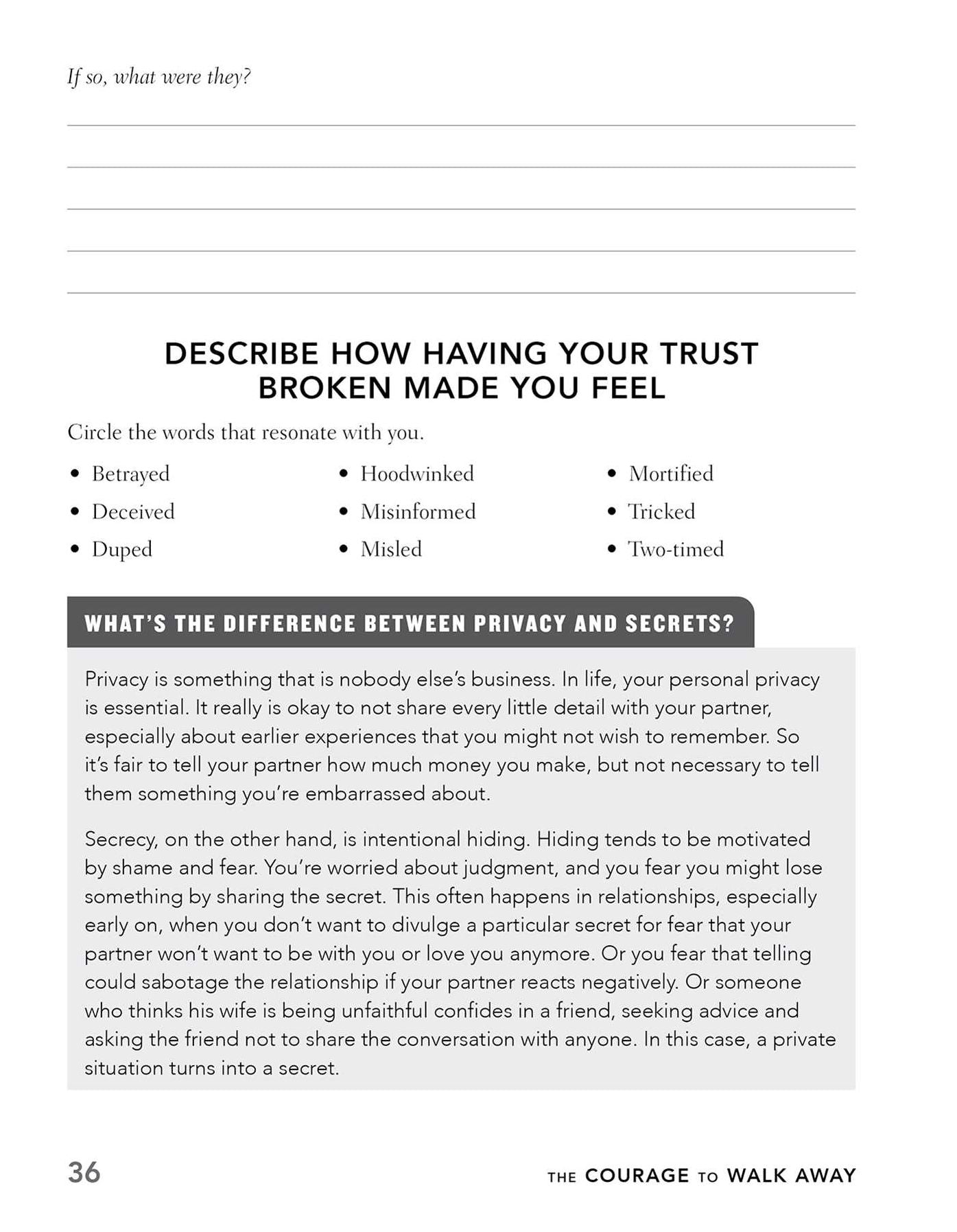 If so, what were they?

____
____
____
____
____

DESCRIBE HOW HAVING YOUR TRUST BROKEN MADE YOU FEEL

Circle the words that resonate with you.

• Betrayed
• Deceived
• Duped

• Hoodwinked
• Misinformed
• Misled

• Mortified
• Tricked
• Two-timed

WHAT'S THE DIFFERENCE BETWEEN PRIVACY AND SECRETS?

Privacy is something that is nobody else's business. In life, your personal privacy is essential. It really is okay to not share every little detail with your partner, especially about earlier experiences that you might not wish to remember. So it's fair to tell your partner how much money you make, but not necessary to tell them something you're embarrassed about.

Secrecy, on the other hand, is intentional hiding. Hiding tends to be motivated by shame and fear. You're worried about judgment, and you fear you might lose something by sharing the secret. This often happens in relationships, especially early on, when you don't want to divulge a particular secret for fear that your partner won't want to be with you or love you anymore. Or you fear that telling could sabotage the relationship if your partner reacts negatively. Or someone who thinks his wife is being unfaithful confides in a friend, seeking advice and asking the friend not to share the conversation with anyone. In this case, a private situation turns into a secret.

36

THE COURAGE TO WALK AWAY